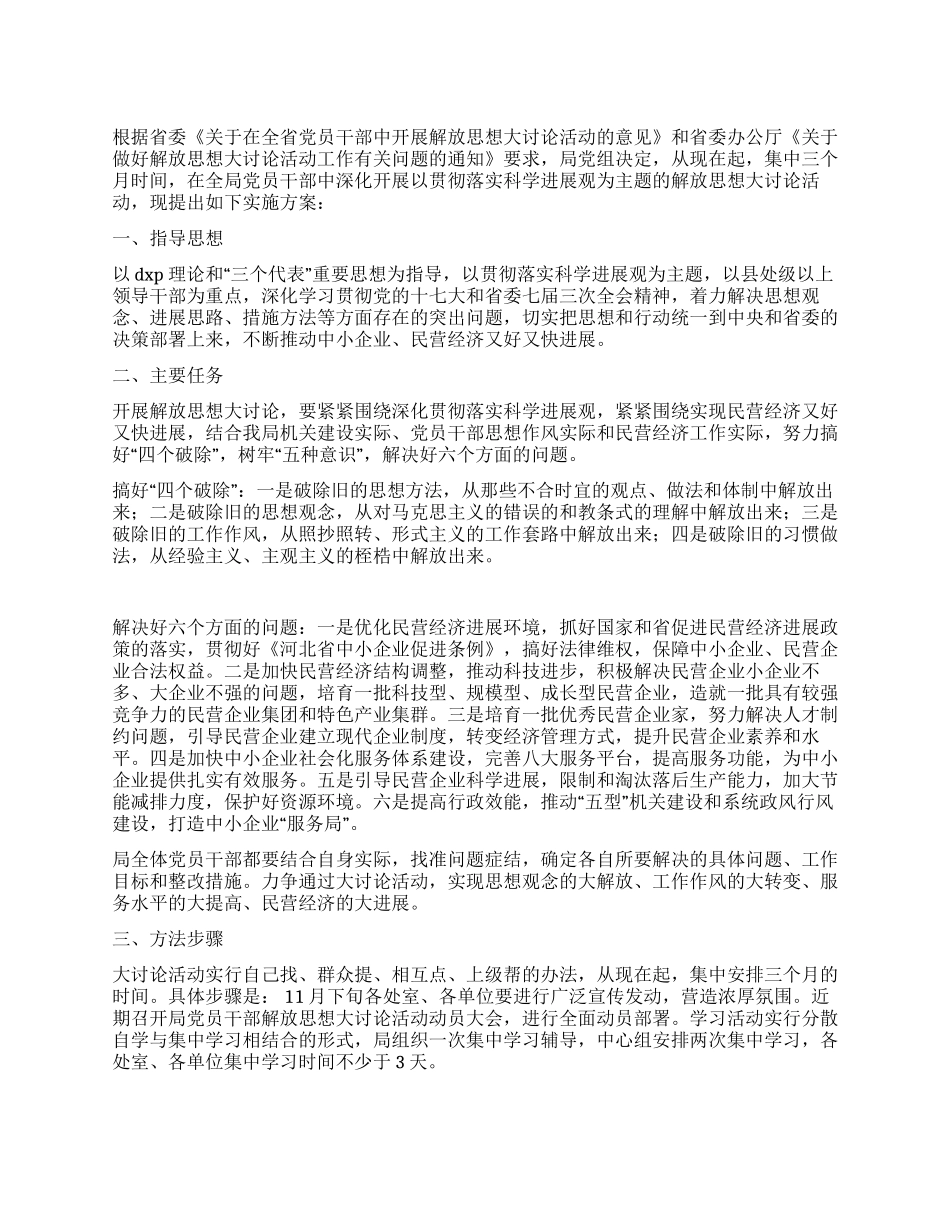 根据省委《关于在全省党员干部中开展解放思想大讨论活动的意见》和省委办公厅《关于做好解放思想大讨论活动工作有关问题的通知》要求，局党组决定，从现在起，集中三个月时间，在全局党员干部中深化开展以贯彻落实科学进展观为主题的解放思想大讨论活动，现提出如下实施方案：

一、指导思想

以 dxp 理论和“三个代表”重要思想为指导，以贯彻落实科学进展观为主题，以县处级以上领导干部为重点，深化学习贯彻党的十七大和省委七届三次全会精神，着力解决思想观念、进展思路、措施方法等方面存在的突出问题，切实把思想和行动统一到中央和省委的决策部署上来，不断推动中小企业、民营经济又好又快进展。

二、主要任务

开展解放思想大讨论，要紧紧围绕深化贯彻落实科学进展观，紧紧围绕实现民营经济又好又快进展，结合我局机关建设实际、党员干部思想作风实际和民营经济工作实际，努力搞好“四个破除”，树牢“五种意识”，解决好六个方面的问题。

搞好“四个破除”：一是破除旧的思想方法，从那些不合时宜的观点、做法和体制中解放出来；二是破除旧的思想观念，从对马克思主义的错误的和教条式的理解中解放出来；三是破除旧的工作作风，从照抄照转、形式主义的工作套路中解放出来；四是破除旧的习惯做法，从经验主义、主观主义的桎梏中解放出来。

解决好六个方面的问题：一是优化民营经济进展环境，抓好国家和省促进民营经济进展政策的落实，贯彻好《河北省中小企业促进条例》，搞好法律维权，保障中小企业、民营企业合法权益。二是加快民营经济结构调整，推动科技进步，积极解决民营企业小企业不多、大企业不强的问题，培育一批科技型、规模型、成长型民营企业，造就一批具有较强竞争力的民营企业集团和特色产业集群。三是培育一批优秀民营企业家，努力解决人才制约问题，引导民营企业建立现代企业制度，转变经济管理方式，提升民营企业素养和水平。四是加快中小企业社会化服务体系建设，完善八大服务平台，提高服务功能，为中小企业提供扎实有效服务。五是引导民营企业科学进展，限制和淘汰落后生产能力，加大节能减排力度，保护好资源环境。六是提高行政效能，推动“五型”机关建设和系统政风行风建设，打造中小企业“服务局”。

局全体党员干部都要结合自身实际，找准问题症结，确定各自所要解决的具体问题、工作目标和整改措施。力争通过大讨论活动，实现思想观念的大解放、工作作风的大转变、服务水平的大提高、民营经济的大进展。

三、方法步骤

大讨论活动实行自己找、群众提、相互点、上级帮的办法，从现在起，集中安排三个月的时间。具体步骤是： 11 月下旬各处室、各单位要进行广泛宣传发动，营造浓厚氛围。近期召开局党员干部解放思想大讨论活动动员大会，进行全面动员部署。学习活动实行分散自学与集中学习相结合的形式，局组织一次集中学习辅导，中心组安排两次集中学习，各处室、各单位集中学习时间不少于 3 天。